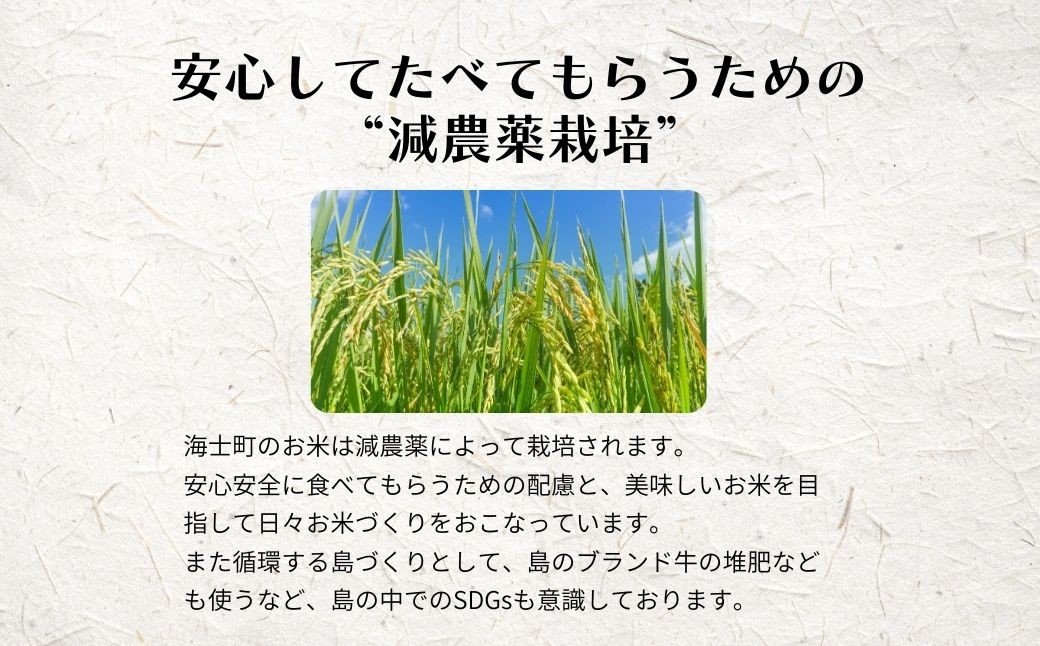 安心してたべてもらうための
“減農薬栽培”

海士町のお米は減農薬によって栽培されます。
安心安全に食べてもらうための配慮と、美味しいお米を目指して日々お米づくりをおこなっています。
また循環する島づくりとして、島のブランド牛の堆肥なども使うなど、島の中でのSDGsも意識しております。